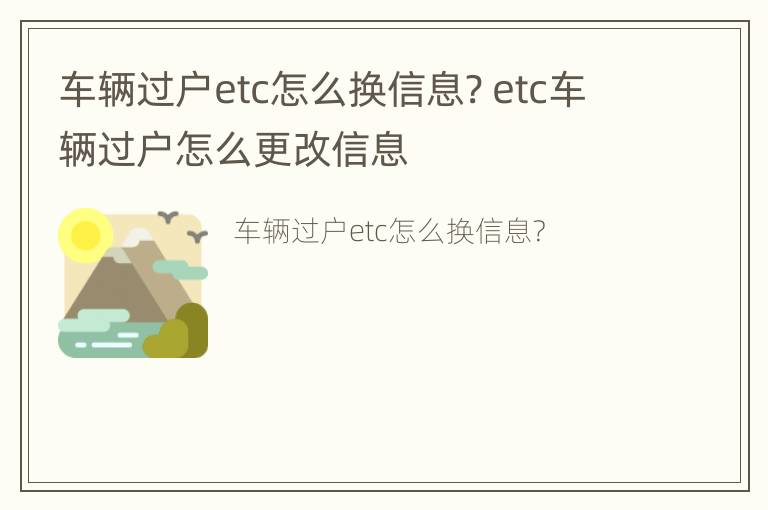 车辆过户etc怎么换信息? etc车辆过户怎么更改信息

车辆过户etc怎么换信息?